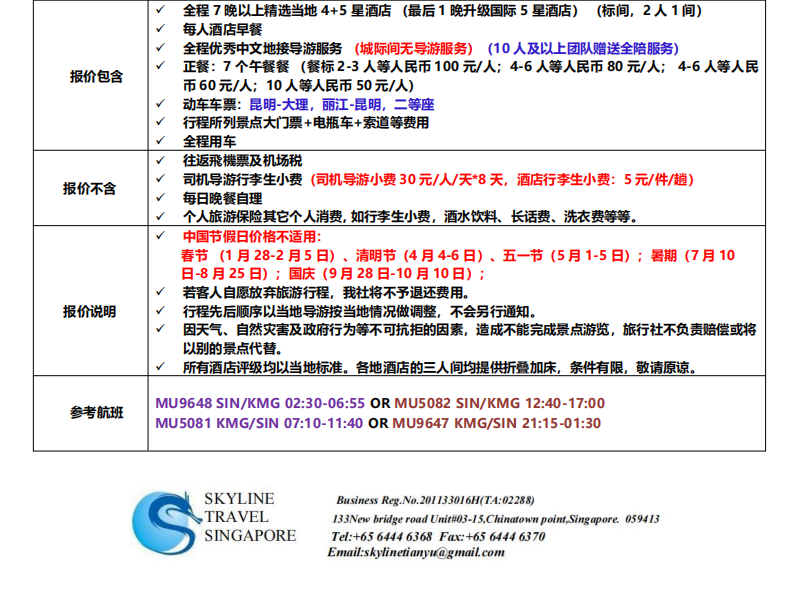 | 报价包含 | ✓ 全程 7 晚以上精选当地 4+5 星酒店 （最后 1 晚升级国际 5 星酒店） （标间，2 人 1 间）<br>✓ 每人酒店早餐<br>✓ 全程优秀中文地接导游服务 (城际间无导游服务) (10 人及以上团队赠送全陪服务)<br>✓ 正餐：7 个午餐餐 （餐标 2-3 人等人民币 100 元/人；4-6 人等人民币 80 元/人； 4-6 人等人民币 60 元/人；10 人等人民币 50 元/人）<br>✓ 动车车票：昆明-大理，丽江-昆明，二等座<br>✓ 行程所列景点大门票+电瓶车+索道等费用<br>✓ 全程用车 |
|---|---|
| 报价不含 | ✓ 往返飛機票及机场税<br>✓ 司机导游行李生小费 (司机导游小费 30 元/人/天*8 天，酒店行李生小费：5 元/件/趟)<br>✓ 每日晚餐自理<br>✓ 个人旅游保险其它个人消费，如行李生小费，酒水饮料、长话费、洗衣费等等。 |
| 报价说明 | ✓ 中国节假日价格不适用：<br>春节 （1 月 28-2 月 5 日）、清明节（4 月 4-6 日）、五一节（5 月 1-5 日）；暑期（7 月 10 日-8 月 25 日）；国庆（9 月 28 日-10 月 10 日）；<br>✓ 若客人自愿放弃旅游行程，我社将不予退还费用。<br>✓ 行程先后顺序以当地导游按当地情况做调整，不会另行通知。<br>✓ 因天气、自然灾害及政府行为等不可抗拒的因素，造成不能完成景点游览，旅行社不负责赔偿或将以别的景点代替。<br>✓ 所有酒店评级均以当地标准。各地酒店的三人间均提供折叠加床，条件有限，敬请原谅。 |
| 参考航班 | MU9648 SIN/KMG 02:30-06:55 OR MU5082 SIN/KMG 12:40-17:00<br>MU5081 KMG/SIN 07:10-11:40 OR MU9647 KMG/SIN 21:15-01:30 |

SKYLINE TRAVEL SINGAPORE

Business Reg.No.201133016H(TA:02288)
133New bridge road Unit#03-15,Chinatown point,Singapore. 059413
Tel:+65 6444 6368 Fax:+65 6444 6370
Email:skylinetianyu@gmail.com